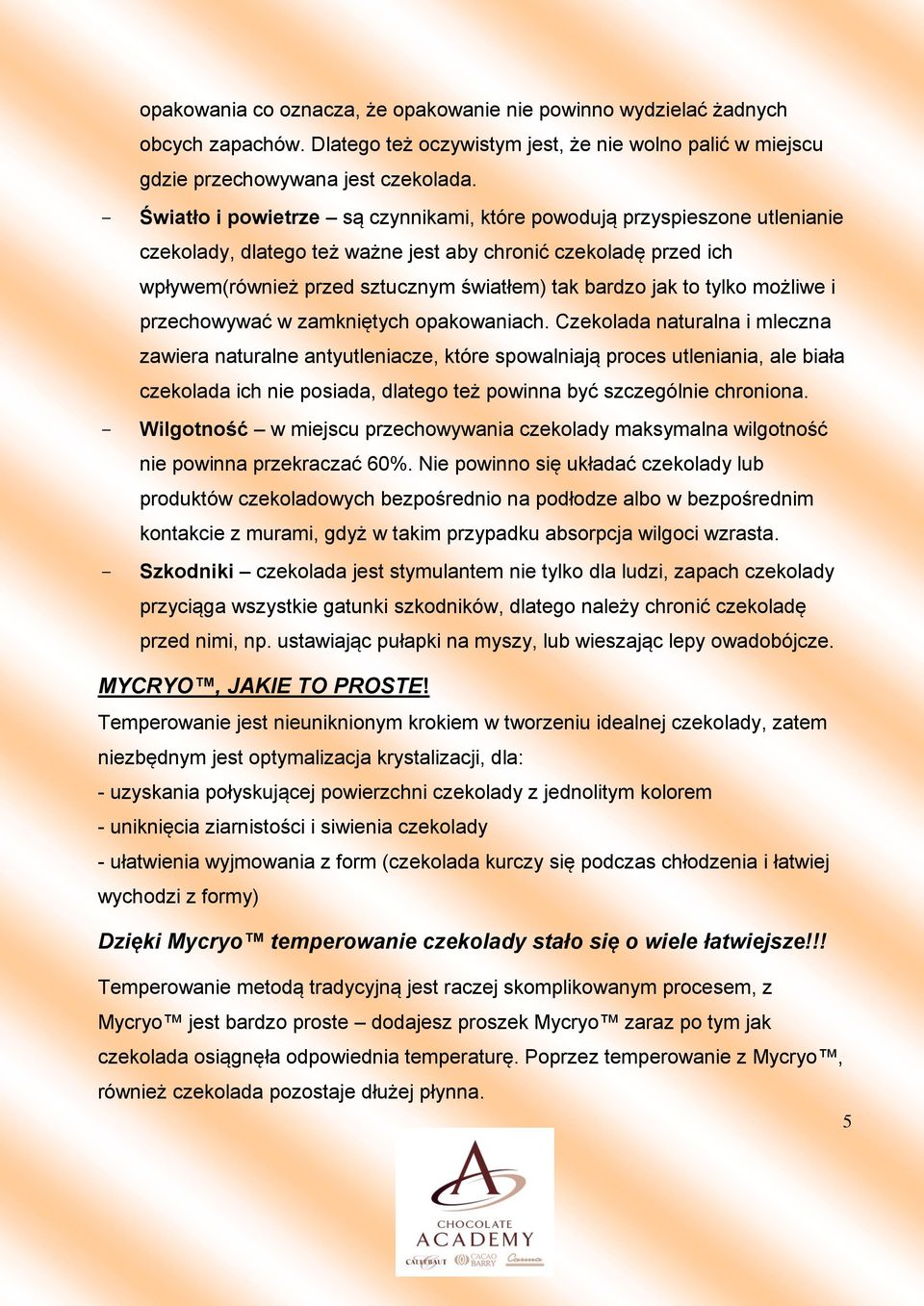 opakowania co oznacza, że opakowanie nie powinno wydzielać żadnych obcych zapachów. Dlatego też oczywistym jest, że nie wolno palić w miejscu gdzie przechowywana jest czekolada.

- Światło i powietrze – są czynnikami, które powodują przyspieszone utlenianie czekolady, dlatego też ważne jest aby chronić czekoladę przed ich wpływem(również przed sztucznym światłem) tak bardzo jak to tylko możliwe i przechowywać w zamkniętych opakowaniach. Czekolada naturalna i mleczna zawiera naturalne antyutleniacze, które spowalniają proces utleniania, ale biała czekolada ich nie posiada, dlatego też powinna być szczególnie chroniona.

- Wilgotność – w miejscu przechowywania czekolady maksymalna wilgotność nie powinna przekraczać 60%. Nie powinno się układać czekolady lub produktów czekoladowych bezpośrednio na podłodze albo w bezpośrednim kontakcie z murami, gdyż w takim przypadku absorpcja wilgoci wzrasta.

- Szkodniki – czekolada jest stymulantem nie tylko dla ludzi, zapach czekolady przyciąga wszystkie gatunki szkodników, dlatego należy chronić czekoladę przed nimi, np. ustawiając pułapki na myszy, lub wieszając lepy owadobójcze.

MYCRYO™, JAKIE TO PROSTE!

Temperowanie jest nieuniknionym krokiem w tworzeniu idealnej czekolady, zatem niezbędnym jest optymalizacja krystalizacji, dla:
- uzyskania połyskującej powierzchni czekolady z jednolitym kolorem
- uniknięcia ziarnistości i siwienia czekolady
- ułatwienia wyjmowania z form (czekolada kurczy się podczas chłodzenia i łatwiej wychodzi z formy)

Dzięki Mycryo™ temperowanie czekolady stało się o wiele łatwiejsze!!!

Temperowanie metodą tradycyjną jest raczej skomplikowanym procesem, z Mycryo™ jest bardzo proste – dodajesz proszek Mycryo™ zaraz po tym jak czekolada osiągnęła odpowiednia temperaturę. Poprzez temperowanie z Mycryo™, również czekolada pozostaje dłużej płynna.

5

CHOCOLATE ACADEMY
CALLEBAUT CACAO BARRY Carma